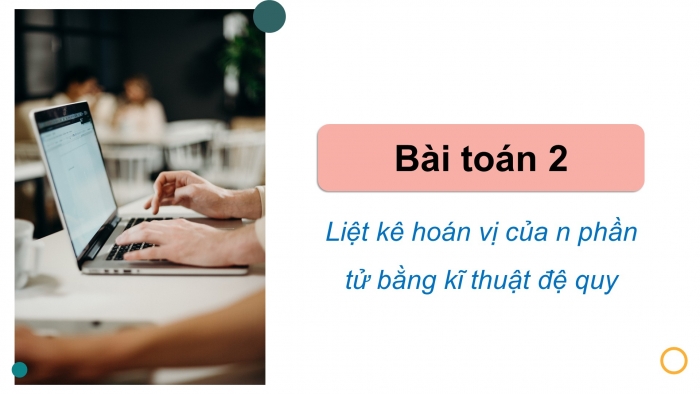 Bài toán 2

Liệt kê hoán vị của n phần tử bằng kĩ thuật đệ quy